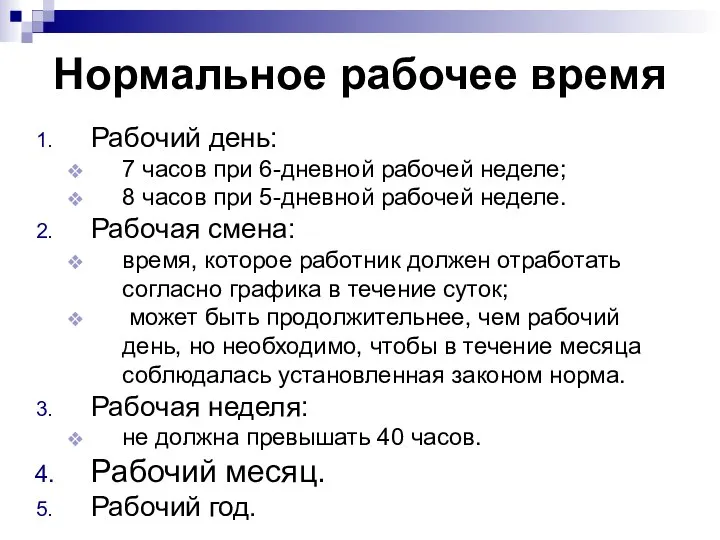 Нормальное рабочее время

1. Рабочий день:
❖ 7 часов при 6-дневной рабочей неделе;
❖ 8 часов при 5-дневной рабочей неделе.
2. Рабочая смена:
❖ время, которое работник должен отработать согласно графика в течение суток;
❖ может быть продолжительнее, чем рабочий день, но необходимо, чтобы в течение месяца соблюдалась установленная законом норма.
3. Рабочая неделя:
❖ не должна превышать 40 часов.
4. Рабочий месяц.
5. Рабочий год.